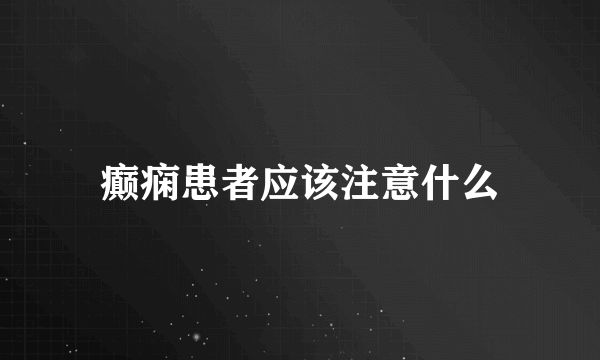 癫痫患者应该注意什么